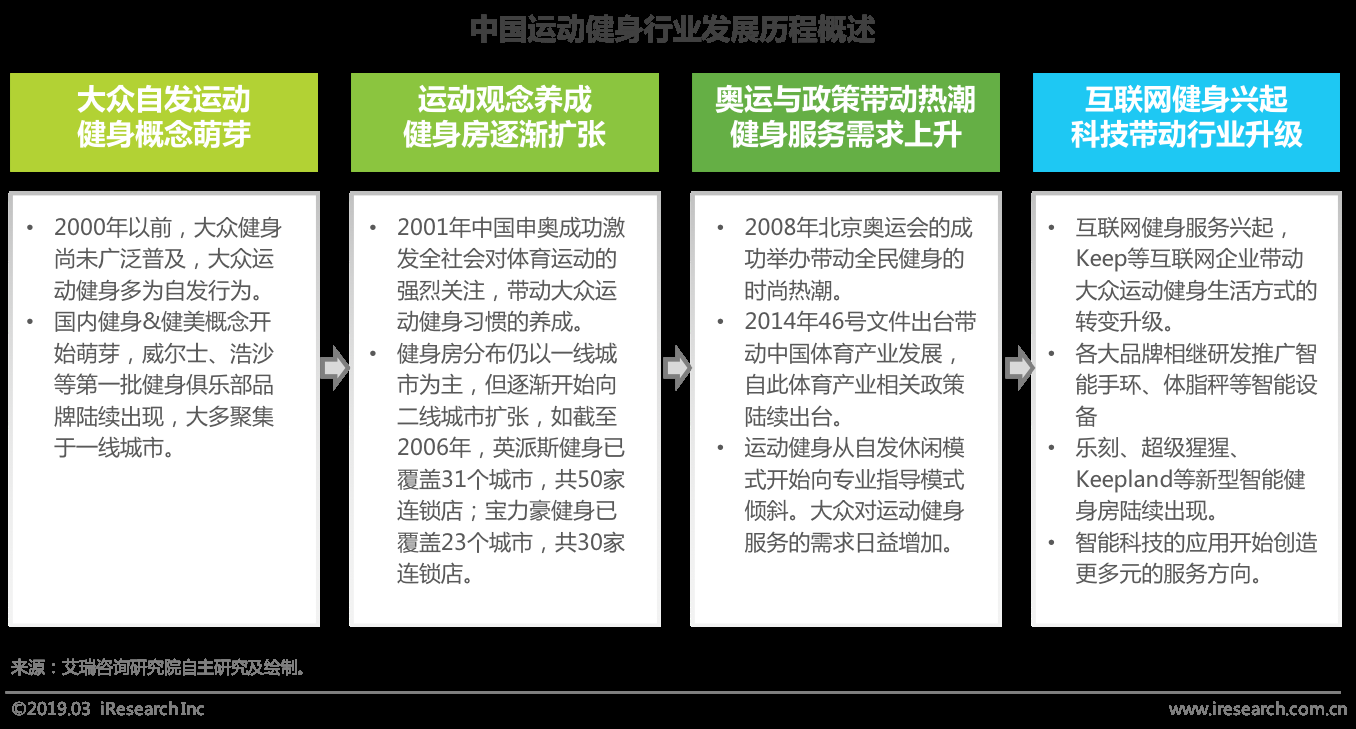 中国运动健身行业发展历程概述

大众自发运动
健身概念萌芽

• 2000年以前，大众健身尚未广泛普及，大众运动健身多为自发行为。
• 国内健身&健美概念开始萌芽，威尔士、浩沙等第一批健身俱乐部品牌陆续出现，大多聚集于一线城市。

运动观念养成
健身房逐渐扩张

• 2001年中国申奥成功激发全社会对体育运动的强烈关注，带动大众运动健身习惯的养成。
• 健身房分布仍以一线城市为主，但逐渐开始向二线城市扩张，如截至2006年，英派斯健身已覆盖31个城市，共50家连锁店；宝力豪健身已覆盖23个城市，共30家连锁店。

奥运与政策带动热潮
健身服务需求上升

• 2008年北京奥运会的成功举办带动全民健身的时尚热潮。
• 2014年46号文件出台带动中国体育产业发展，自此体育产业相关政策陆续出台。
• 运动健身从自发休闲模式开始向专业指导模式倾斜。大众对运动健身服务的需求日益增加。

互联网健身兴起
科技带动行业升级

• 互联网健身服务兴起，Keep等互联网企业带动大众运动健身生活方式的转变升级。
• 各大品牌相继研发推广智能手环、体脂秤等智能设备
• 乐刻、超级猩猩、Keepland等新型智能健身房陆续出现。
• 智能科技的应用开始创造更多元的服务方向。

来源：艾瑞咨询研究院自主研究及绘制。

©2019.03 iResearch Inc

www.iresearch.com.cn